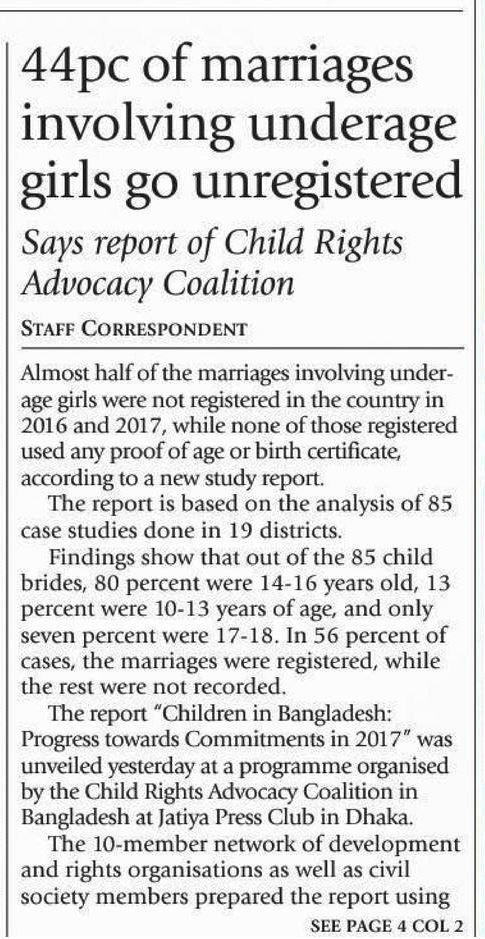 44pc of marriages involving underage girls go unregistered

Says report of Child Rights Advocacy Coalition

STAFF CORRESPONDENT

Almost half of the marriages involving underage girls were not registered in the country in 2016 and 2017, while none of those registered used any proof of age or birth certificate, according to a new study report.

The report is based on the analysis of 85 case studies done in 19 districts.

Findings show that out of the 85 child brides, 80 percent were 14-16 years old, 13 percent were 10-13 years of age, and only seven percent were 17-18. In 56 percent of cases, the marriages were registered, while the rest were not recorded.

The report "Children in Bangladesh: Progress towards Commitments in 2017" was unveiled yesterday at a programme organised by the Child Rights Advocacy Coalition in Bangladesh at Jatiya Press Club in Dhaka.

The 10-member network of development and rights organisations as well as civil society members prepared the report using

SEE PAGE 4 COL 2